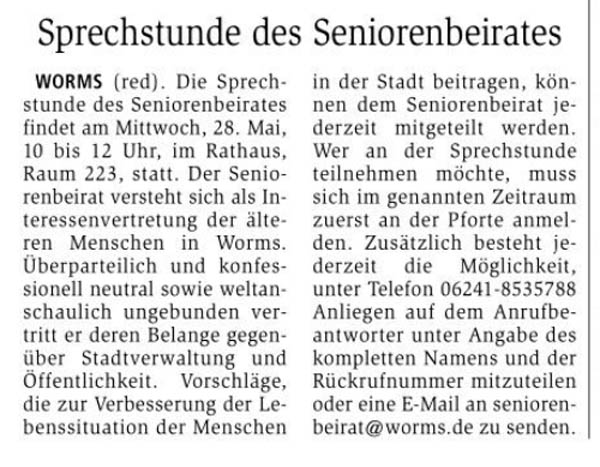 Sprechstunde des Seniorenbeirates

WORMS (red). Die Sprechstunde des Seniorenbeirates findet am Mittwoch, 28. Mai, 10 bis 12 Uhr, im Rathaus, Raum 223, statt. Der Seniorenbeirat versteht sich als Interessenvertretung der älteren Menschen in Worms. Überparteilich und konfessionell neutral sowie weltanschaulich ungebunden vertritt er deren Belange gegenüber Stadtverwaltung und Öffentlichkeit. Vorschläge, die zur Verbesserung der Lebenssituation der Menschen in der Stadt beitragen, können dem Seniorenbeirat jederzeit mitgeteilt werden. Wer an der Sprechstunde teilnehmen möchte, muss sich im genannten Zeitraum zuerst an der Pforte anmelden. Zusätzlich besteht jederzeit die Möglichkeit, unter Telefon 06241-8535788 Anliegen auf dem Anrufbeantworter unter Angabe des kompletten Namens und der Rückrufnummer mitzuteilen oder eine E-Mail an seniorenbeirat@worms.de zu senden.